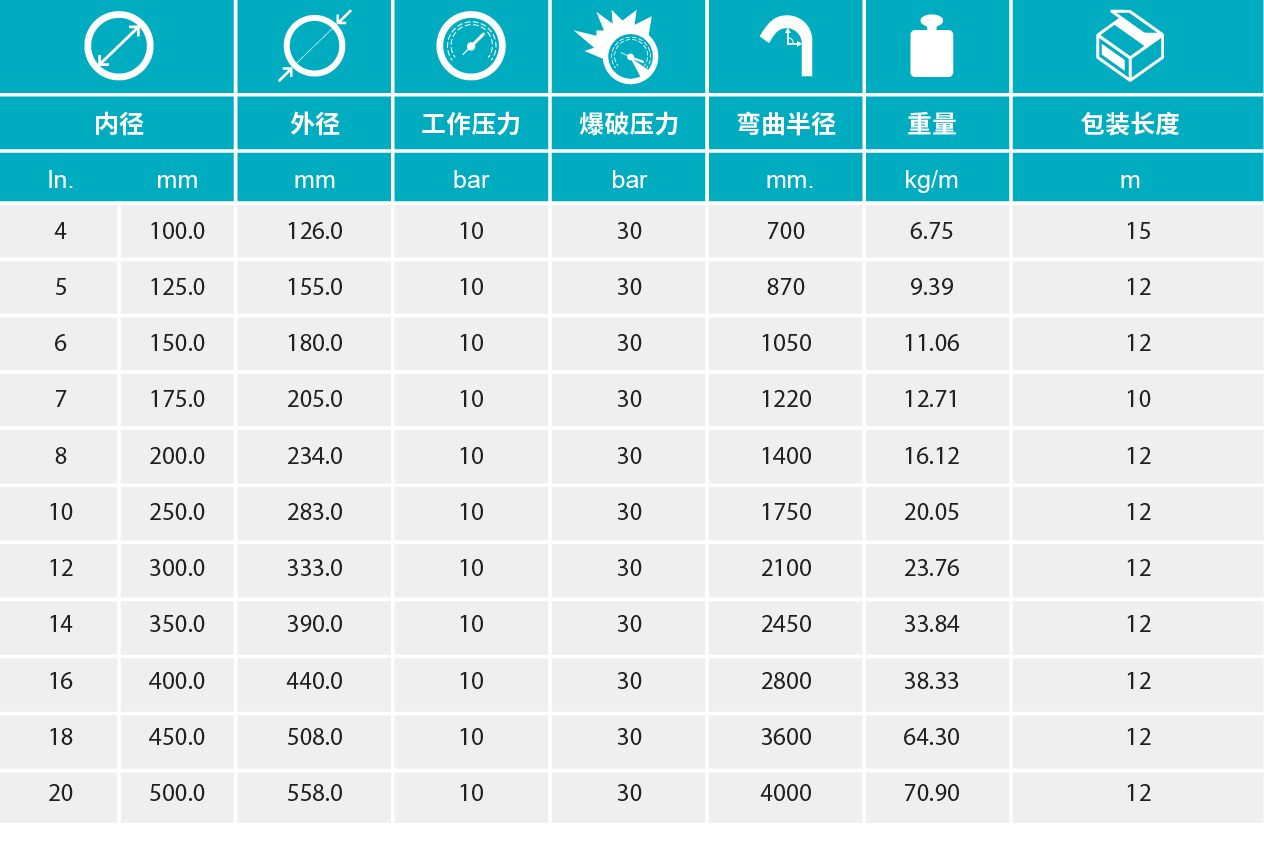 | 内径 |  | 外径 | 工作压力 | 爆破压力 | 弯曲半径 | 重量 | 包装长度 |
|---|---|---|---|---|---|---|---|
| In. | mm | mm | bar | bar | mm. | kg/m | m |
| 4 | 100.0 | 126.0 | 10 | 30 | 700 | 6.75 | 15 |
| 5 | 125.0 | 155.0 | 10 | 30 | 870 | 9.39 | 12 |
| 6 | 150.0 | 180.0 | 10 | 30 | 1050 | 11.06 | 12 |
| 7 | 175.0 | 205.0 | 10 | 30 | 1220 | 12.71 | 10 |
| 8 | 200.0 | 234.0 | 10 | 30 | 1400 | 16.12 | 12 |
| 10 | 250.0 | 283.0 | 10 | 30 | 1750 | 20.05 | 12 |
| 12 | 300.0 | 333.0 | 10 | 30 | 2100 | 23.76 | 12 |
| 14 | 350.0 | 390.0 | 10 | 30 | 2450 | 33.84 | 12 |
| 16 | 400.0 | 440.0 | 10 | 30 | 2800 | 38.33 | 12 |
| 18 | 450.0 | 508.0 | 10 | 30 | 3600 | 64.30 | 12 |
| 20 | 500.0 | 558.0 | 10 | 30 | 4000 | 70.90 | 12 |